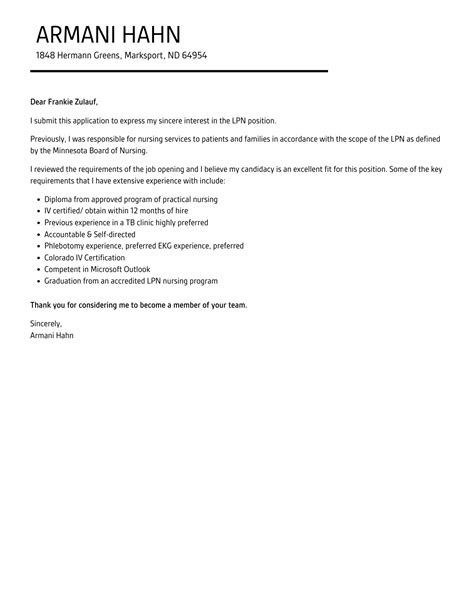 ARMANI HAHN
1848 Hermann Greens, Marksport, ND 64954

Dear Frankie Zulauf,

I submit this application to express my sincere interest in the LPN position.

Previously, I was responsible for nursing services to patients and families in accordance with the scope of the LPN as defined by the Minnesota Board of Nursing.

I reviewed the requirements of the job opening and I believe my candidacy is an excellent fit for this position. Some of the key requirements that I have extensive experience with include:

- Diploma from approved program of practical nursing
- IV certified/ obtain within 12 months of hire
- Previous experience in a TB clinic highly preferred
- Accountable & Self-directed
- Phlebotomy experience, preferred EKG experience, preferred
- Colorado IV Certification
- Competent in Microsoft Outlook
- Graduation from an accredited LPN nursing program

Thank you for considering me to become a member of your team.

Sincerely,
Armani Hahn